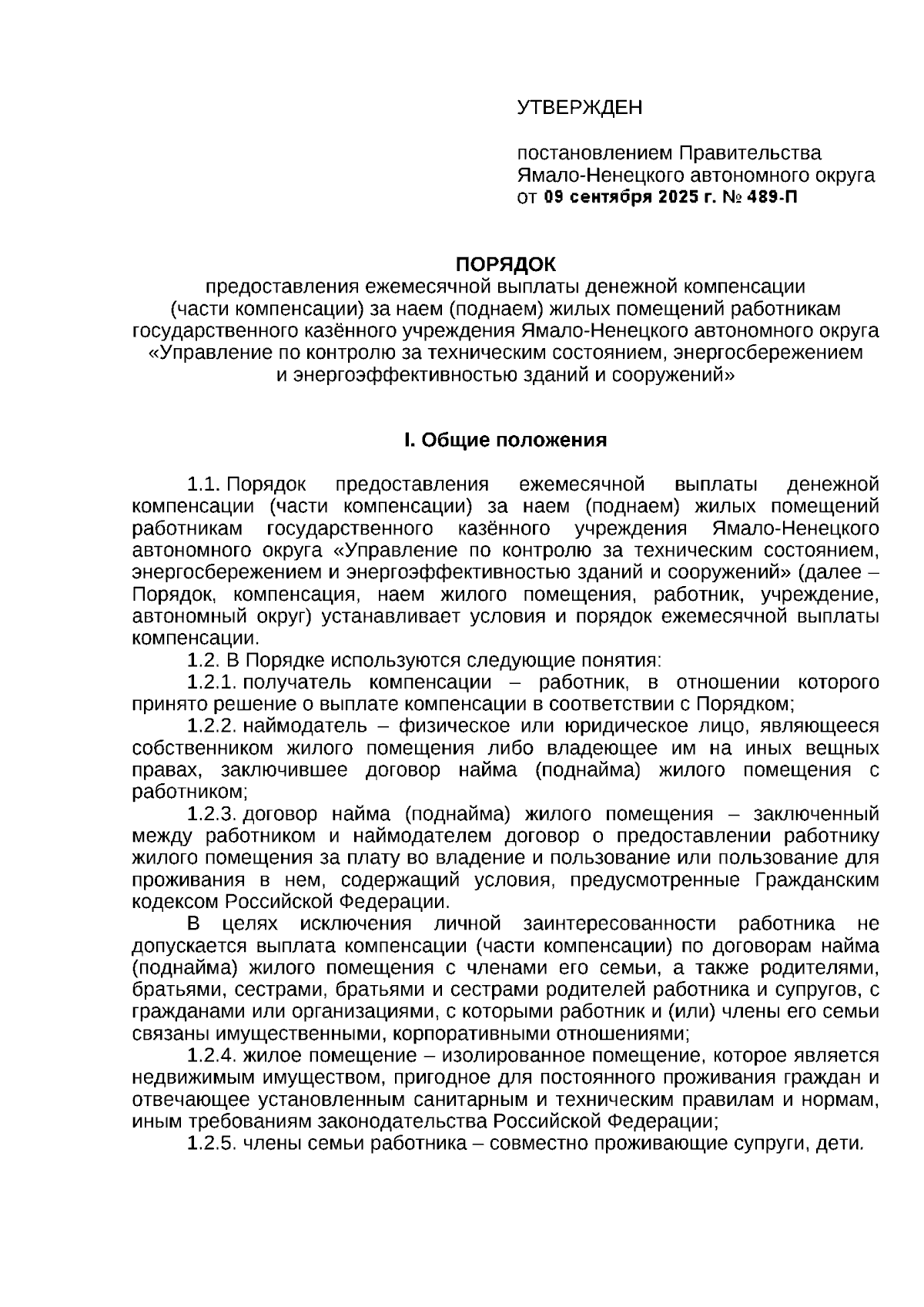 УТВЕРЖДЕН

постановлением Правительства Ямало-Ненецкого автономного округа от 09 сентября 2025 г. № 489-П

ПОРЯДОК
предоставления ежемесячной выплаты денежной компенсации (части компенсации) за наем (поднаем) жилых помещений работникам государственного казённого учреждения Ямало-Ненецкого автономного округа «Управление по контролю за техническим состоянием, энергосбережением и энергоэффективностью зданий и сооружений»

I. Общие положения

1.1. Порядок предоставления ежемесячной выплаты денежной компенсации (части компенсации) за наем (поднаем) жилых помещений работникам государственного казённого учреждения Ямало-Ненецкого автономного округа «Управление по контролю за техническим состоянием, энергосбережением и энергоэффективностью зданий и сооружений» (далее – Порядок, компенсация, наем жилого помещения, работник, учреждение, автономный округ) устанавливает условия и порядок ежемесячной выплаты компенсации.

1.2. В Порядке используются следующие понятия:

1.2.1. получатель компенсации – работник, в отношении которого принято решение о выплате компенсации в соответствии с Порядком;

1.2.2. наймодатель – физическое или юридическое лицо, являющееся собственником жилого помещения либо владеющее им на иных вещных правах, заключившее договор найма (поднайма) жилого помещения с работником;

1.2.3. договор найма (поднайма) жилого помещения – заключенный между работником и наймодателем договор о предоставлении работнику жилого помещения за плату во владение и пользование или пользование для проживания в нем, содержащий условия, предусмотренные Гражданским кодексом Российской Федерации.

В целях исключения личной заинтересованности работника не допускается выплата компенсации (части компенсации) по договорам найма (поднайма) жилого помещения с членами его семьи, а также родителями, братьями, сестрами, братьями и сестрами родителей работника и супругов, с гражданами или организациями, с которыми работник и (или) члены его семьи связаны имущественными, корпоративными отношениями;

1.2.4. жилое помещение – изолированное помещение, которое является недвижимым имуществом, пригодное для постоянного проживания граждан и отвечающее установленным санитарным и техническим правилам и нормам, иным требованиям законодательства Российской Федерации;

1.2.5. члены семьи работника – совместно проживающие супруги, дети.